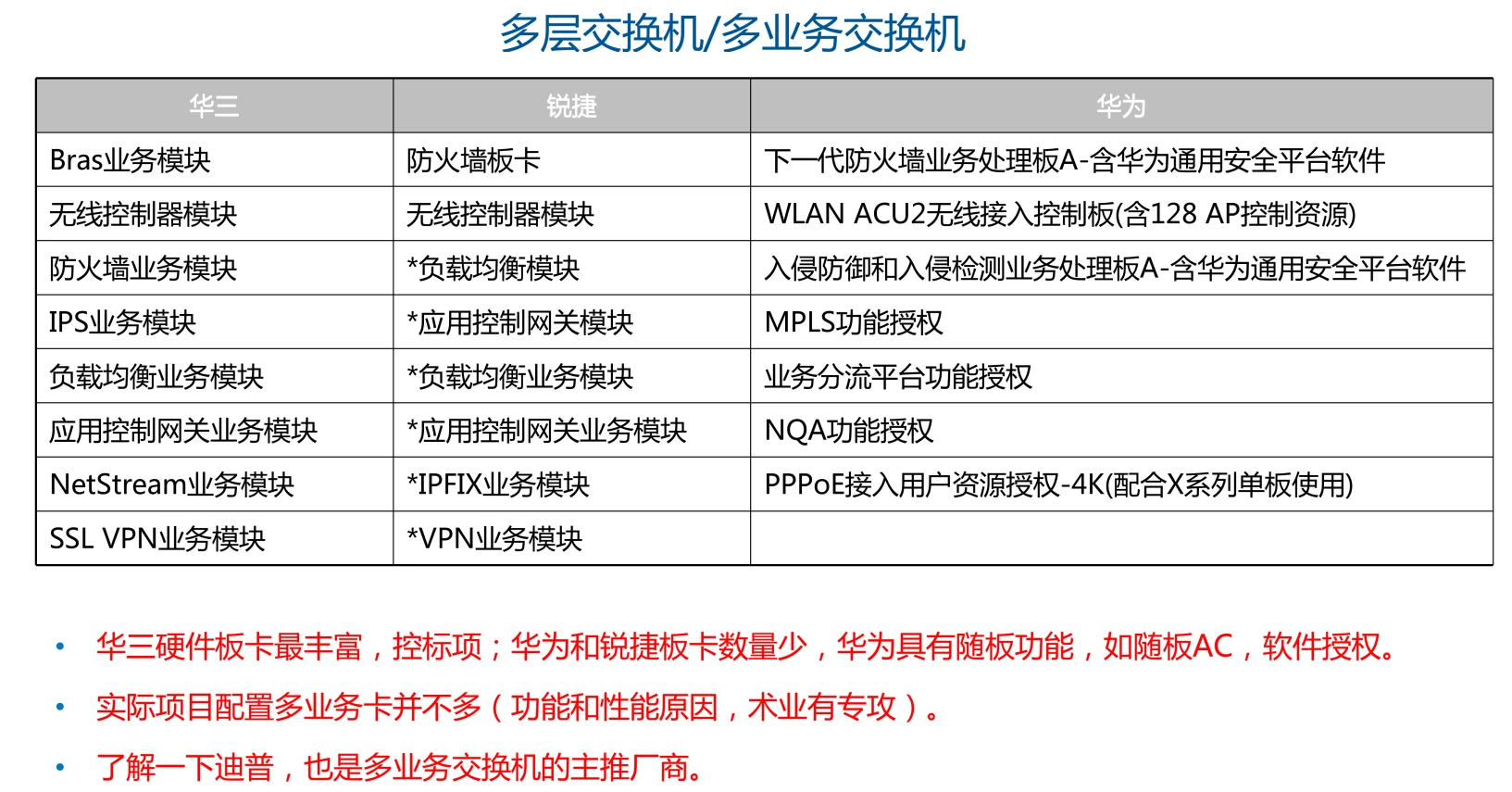 多层交换机/多业务交换机

| 华三 | 锐捷 | 华为 |
|---|---|---|
| Bras业务模块 | 防火墙板卡 | 下一代防火墙业务处理板A-含华为通用安全平台软件 |
| 无线控制器模块 | 无线控制器模块 | WLAN ACU2无线接入控制板(含128 AP控制资源) |
| 防火墙业务模块 | *负载均衡模块 | 入侵防御和入侵检测业务处理板A-含华为通用安全平台软件 |
| IPS业务模块 | *应用控制网关模块 | MPLS功能授权 |
| 负载均衡业务模块 | *负载均衡业务模块 | 业务分流平台功能授权 |
| 应用控制网关业务模块 | *应用控制网关业务模块 | NQA功能授权 |
| NetStream业务模块 | *IPFIX业务模块 | PPPoE接入用户资源授权-4K(配合X系列单板使用) |
| SSL VPN业务模块 | *VPN业务模块 | |

• 华三硬件板卡最丰富，控标项；华为和锐捷板卡数量少，华为具有随板功能，如随板AC，软件授权。

• 实际项目配置多业务卡并不多（功能和性能原因，术业有专攻）。

• 了解一下迪普，也是多业务交换机的主推厂商。